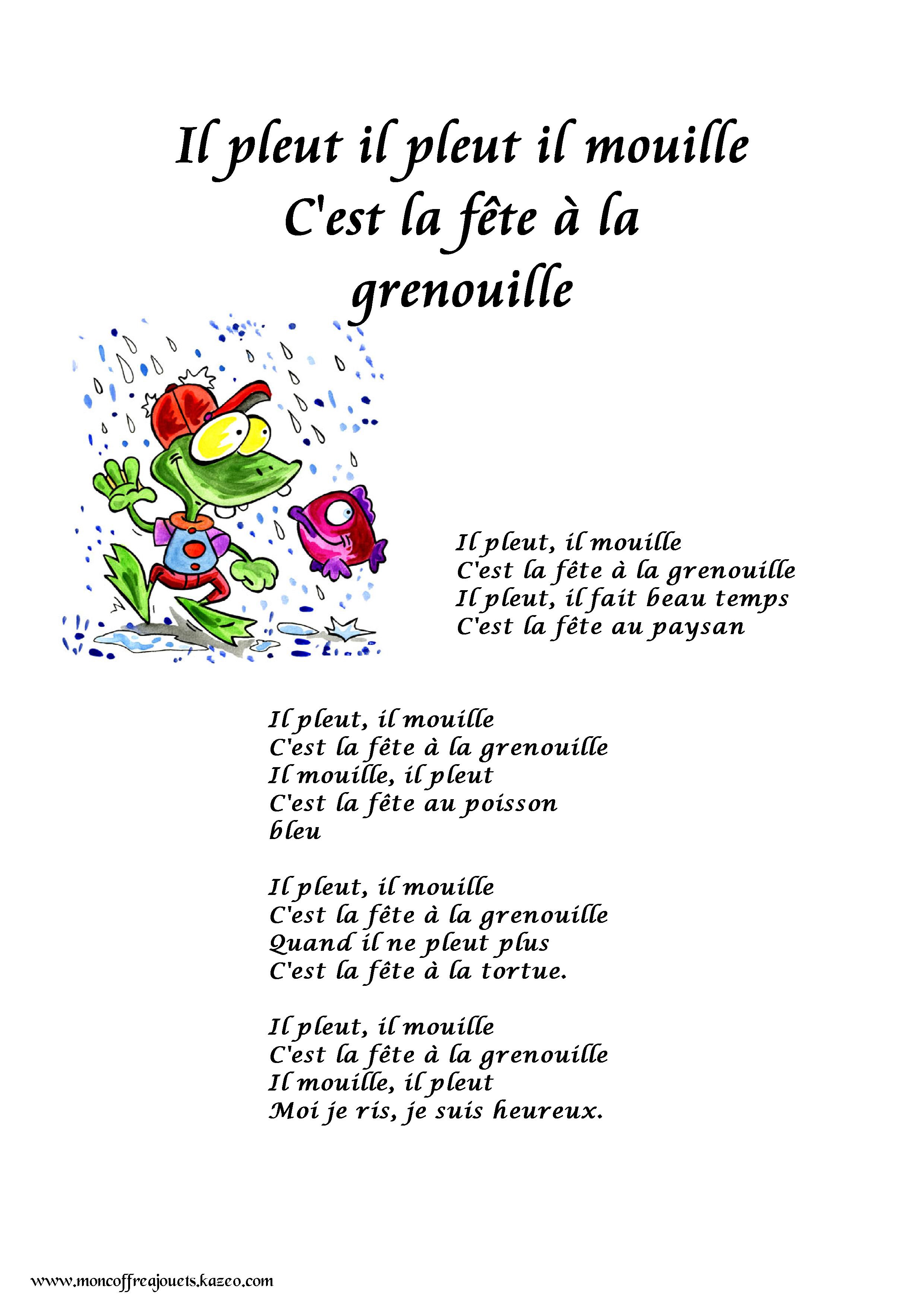 Il pleut il pleut il mouille
C'est la fête à la grenouille

Il pleut, il mouille
C'est la fête à la grenouille
Il pleut, il fait beau temps
C'est la fête au paysan

Il pleut, il mouille
C'est la fête à la grenouille
Il mouille, il pleut
C'est la fête au poisson bleu

Il pleut, il mouille
C'est la fête à la grenouille
Quand il ne pleut plus
C'est la fête à la tortue.

Il pleut, il mouille
C'est la fête à la grenouille
Il mouille, il pleut
Moi je ris, je suis heureux.

www.moncoffreajouets.kazeo.com